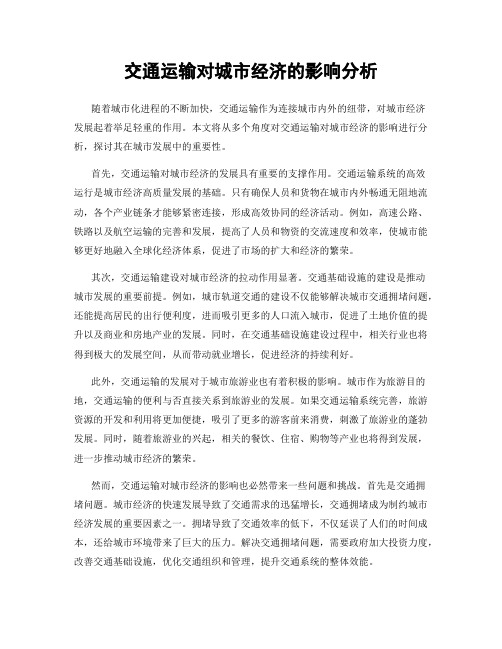 交通运输对城市经济的影响分析

随着城市化进程的不断加快，交通运输作为连接城市内外的纽带，对城市经济发展起着举足轻重的作用。本文将从多个角度对交通运输对城市经济的影响进行分析，探讨其在城市发展中的重要性。

首先，交通运输对城市经济的发展具有重要的支撑作用。交通运输系统的高效运行是城市经济高质量发展的基础。只有确保人员和货物在城市内外畅通无阻地流动，各个产业链条才能够紧密连接，形成高效协同的经济活动。例如，高速公路、铁路以及航空运输的完善和发展，提高了人员和物资的交流速度和效率，使城市能够更好地融入全球化经济体系，促进了市场的扩大和经济的繁荣。

其次，交通运输建设对城市经济的拉动作用显著。交通基础设施的建设是推动城市发展的重要前提。例如，城市轨道交通的建设不仅能够解决城市交通拥堵问题，还能提高居民的出行便利度，进而吸引更多的人口流入城市，促进了土地价值的提升以及商业和房地产业的发展。同时，在交通基础设施建设过程中，相关行业也将得到极大的发展空间，从而带动就业增长，促进经济的持续利好。

此外，交通运输的发展对于城市旅游业也有着积极的影响。城市作为旅游目的地，交通运输的便利与否直接关系到旅游业的发展。如果交通运输系统完善，旅游资源的开发和利用将更加便捷，吸引了更多的游客前来消费，刺激了旅游业的蓬勃发展。同时，随着旅游业的兴起，相关的餐饮、住宿、购物等产业也将得到发展，进一步推动城市经济的繁荣。

然而，交通运输对城市经济的影响也必然带来一些问题和挑战。首先是交通拥堵问题。城市经济的快速发展导致了交通需求的迅猛增长，交通拥堵成为制约城市经济发展的重要因素之一。拥堵导致了交通效率的低下，不仅延误了人们的时间成本，还给城市环境带来了巨大的压力。解决交通拥堵问题，需要政府加大投资力度，改善交通基础设施，优化交通组织和管理，提升交通系统的整体效能。